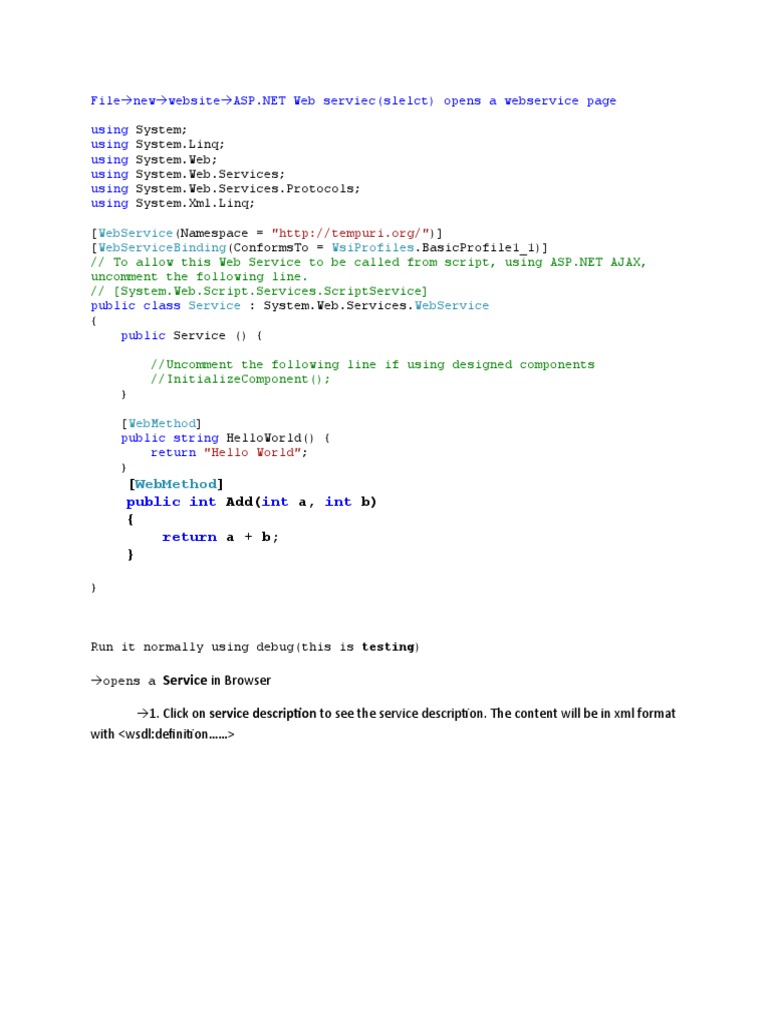 File→new→website→ASP.NET Web serviec(slelct) opens a webservice page

using System;
using System.Linq;
using System.Web;
using System.Web.Services;
using System.Web.Services.Protocols;
using System.Xml.Linq;

[WebService(Namespace = "http://tempuri.org/")]
[WebServiceBinding(ConformsTo = WsiProfiles.BasicProfile1_1)]
// To allow this Web Service to be called from script, using ASP.NET AJAX, uncomment the following line.
// [System.Web.Script.Services.ScriptService]
public class Service : System.Web.Services.WebService
{
    public Service () {

        //Uncomment the following line if using designed components
        //InitializeComponent();
    }

    [WebMethod]
    public string HelloWorld() {
        return "Hello World";
    }
     [WebMethod]
     public int Add(int a, int b)
     {
          return a + b;
     }

}

Run it normally using debug(this is testing)

→opens a Service in Browser

→1. Click on service description to see the service description. The content will be in xml format with <wsdl:definition……>